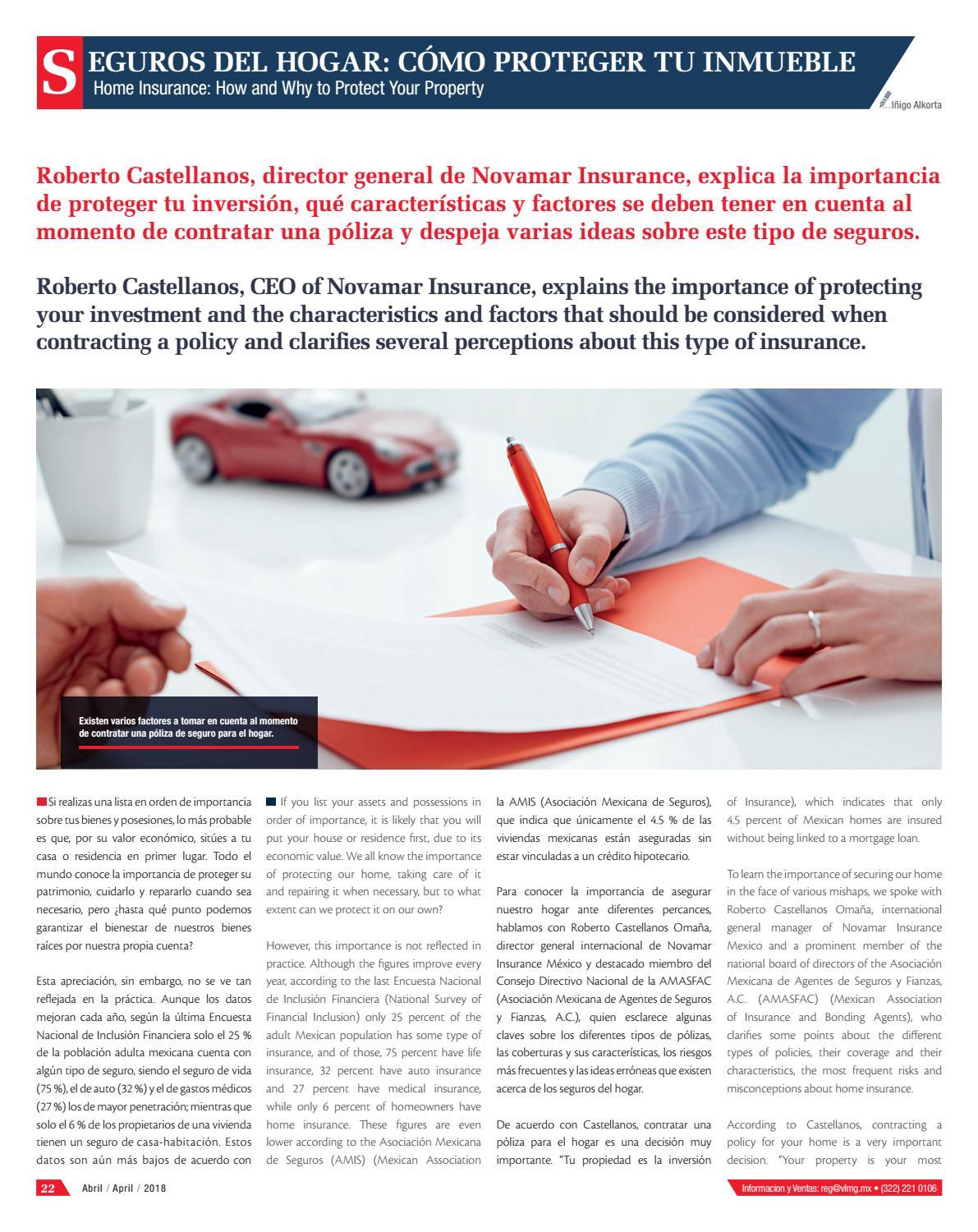 SEGUROS DEL HOGAR: CÓMO PROTEGER TU INMUEBLE
Home Insurance: How and Why to Protect Your Property

Iñigo Alkorta

Roberto Castellanos, director general de Novamar Insurance, explica la importancia de proteger tu inversión, qué características y factores se deben tener en cuenta al momento de contratar una póliza y despeja varias ideas sobre este tipo de seguros.

Roberto Castellanos, CEO of Novamar Insurance, explains the importance of protecting your investment and the characteristics and factors that should be considered when contracting a policy and clarifies several perceptions about this type of insurance.

Existen varios factores a tomar en cuenta al momento de contratar una póliza de seguro para el hogar.

Si realizas una lista en orden de importancia sobre tus bienes y posesiones, lo más probable es que, por su valor económico, sitúes a tu casa o residencia en primer lugar. Todo el mundo conoce la importancia de proteger su patrimonio, cuidarlo y repararlo cuando sea necesario, pero ¿hasta qué punto podemos garantizar el bienestar de nuestros bienes raíces por nuestra propia cuenta?

Esta apreciación, sin embargo, no se ve tan reflejada en la práctica. Aunque los datos mejoran cada año, según la última Encuesta Nacional de Inclusión Financiera solo el 25 % de la población adulta mexicana cuenta con algún tipo de seguro, siendo el seguro de vida (75 %), el de auto (32 %) y el de gastos médicos (27 %) los de mayor penetración; mientras que solo el 6 % de los propietarios de una vivienda tienen un seguro de casa-habitación. Estos datos son aún más bajos de acuerdo con

If you list your assets and possessions in order of importance, it is likely that you will put your house or residence first, due to its economic value. We all know the importance of protecting our home, taking care of it and repairing it when necessary, but to what extent can we protect it on our own?

However, this importance is not reflected in practice. Although the figures improve every year, according to the last Encuesta Nacional de Inclusión Financiera (National Survey of Financial Inclusion) only 25 percent of the adult Mexican population has some type of insurance, and of those, 75 percent have life insurance, 32 percent have auto insurance and 27 percent have medical insurance, while only 6 percent of homeowners have home insurance. These figures are even lower according to the Asociación Mexicana de Seguros (AMIS) (Mexican Association

la AMIS (Asociación Mexicana de Seguros), que indica que únicamente el 4.5 % de las viviendas mexicanas están aseguradas sin estar vinculadas a un crédito hipotecario.

Para conocer la importancia de asegurar nuestro hogar ante diferentes percances, hablamos con Roberto Castellanos Omaña, director general internacional de Novamar Insurance México y destacado miembro del Consejo Directivo Nacional de la AMASFAC (Asociación Mexicana de Agentes de Seguros y Fianzas, A.C.), quien esclarece algunas claves sobre los diferentes tipos de pólizas, las coberturas y sus características, los riesgos más frecuentes y las ideas erróneas que existen acerca de los seguros del hogar.

De acuerdo con Castellanos, contratar una póliza para el hogar es una decisión muy importante. "Tu propiedad es la inversión

of Insurance), which indicates that only 4.5 percent of Mexican homes are insured without being linked to a mortgage loan.

To learn the importance of securing our home in the face of various mishaps, we spoke with Roberto Castellanos Omaña, international general manager of Novamar Insurance Mexico and a prominent member of the national board of directors of the Asociación Mexicana de Agentes de Seguros y Fianzas, A.C. (AMASFAC) (Mexican Association of Insurance and Bonding Agents), who clarifies some points about the different types of policies, their coverage and their characteristics, the most frequent risks and misconceptions about home insurance.

According to Castellanos, contracting a policy for your home is a very important decision. "Your property is your most

22 Abril / April / 2018

Informacion y Ventas: reg@vlmg.mx • (322) 221 0106